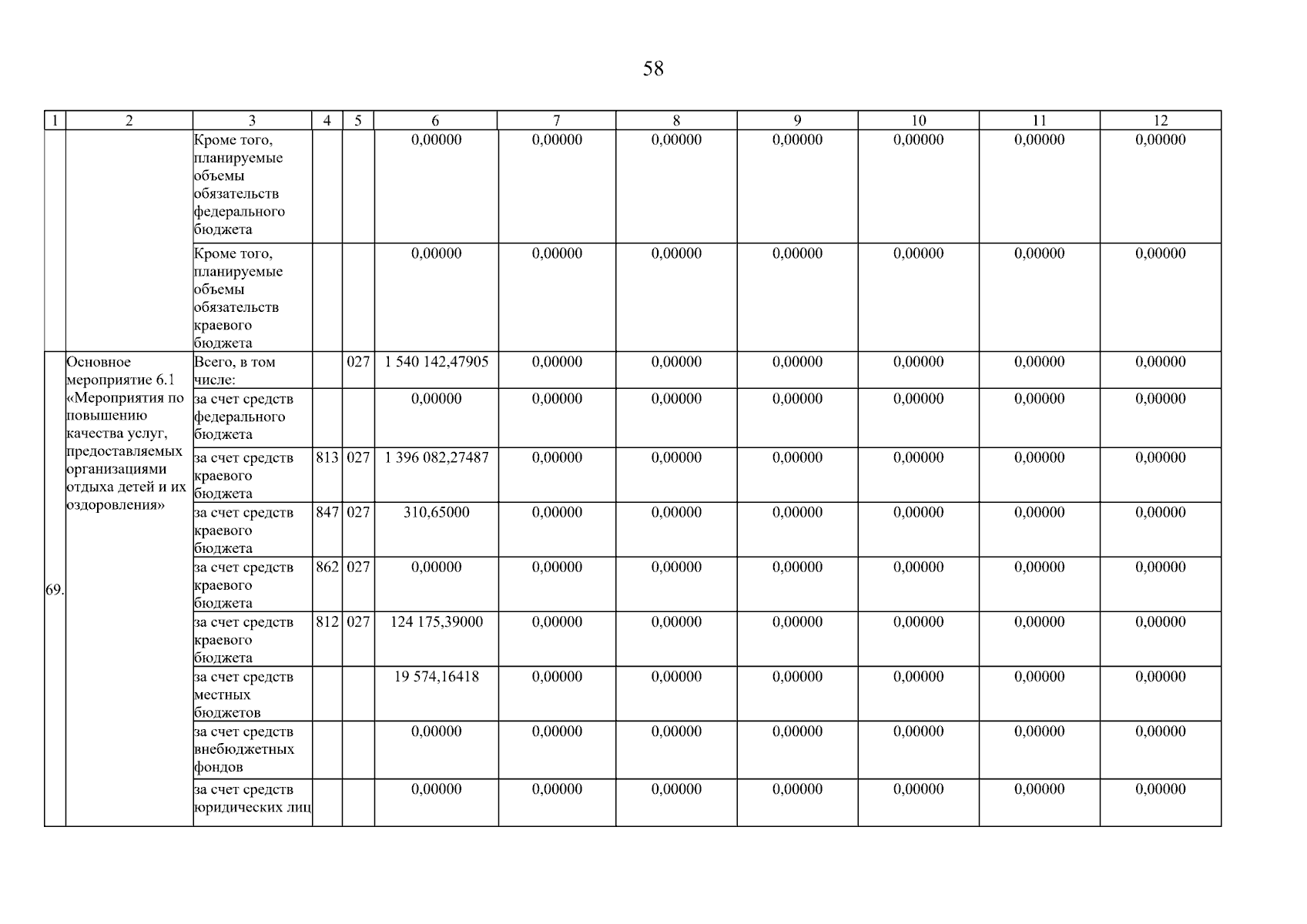 58

| 1 | 2 | 3 | 4 | 5 | 6 | 7 | 8 | 9 | 10 | 11 | 12 |
|---|---|---|---|---|---|---|---|---|---|---|---|
| | | Кроме того, планируемые объемы обязательств федерального бюджета | | | 0,00000 | 0,00000 | 0,00000 | 0,00000 | 0,00000 | 0,00000 | 0,00000 |
| | | Кроме того, планируемые объемы обязательств краевого бюджета | | | 0,00000 | 0,00000 | 0,00000 | 0,00000 | 0,00000 | 0,00000 | 0,00000 |
| 69. | Основное мероприятие 6.1 «Мероприятия по повышению качества услуг, предоставляемых организациями отдыха детей и их оздоровления» | Всего, в том числе: | | 027 | 1 540 142,47905 | 0,00000 | 0,00000 | 0,00000 | 0,00000 | 0,00000 | 0,00000 |
| | | за счет средств федерального бюджета | | | 0,00000 | 0,00000 | 0,00000 | 0,00000 | 0,00000 | 0,00000 | 0,00000 |
| | | за счет средств краевого бюджета | 813 | 027 | 1 396 082,27487 | 0,00000 | 0,00000 | 0,00000 | 0,00000 | 0,00000 | 0,00000 |
| | | за счет средств краевого бюджета | 847 | 027 | 310,65000 | 0,00000 | 0,00000 | 0,00000 | 0,00000 | 0,00000 | 0,00000 |
| | | за счет средств краевого бюджета | 862 | 027 | 0,00000 | 0,00000 | 0,00000 | 0,00000 | 0,00000 | 0,00000 | 0,00000 |
| | | за счет средств краевого бюджета | 812 | 027 | 124 175,39000 | 0,00000 | 0,00000 | 0,00000 | 0,00000 | 0,00000 | 0,00000 |
| | | за счет средств местных бюджетов | | | 19 574,16418 | 0,00000 | 0,00000 | 0,00000 | 0,00000 | 0,00000 | 0,00000 |
| | | за счет средств внебюджетных фондов | | | 0,00000 | 0,00000 | 0,00000 | 0,00000 | 0,00000 | 0,00000 | 0,00000 |
| | | за счет средств юридических лиц | | | 0,00000 | 0,00000 | 0,00000 | 0,00000 | 0,00000 | 0,00000 | 0,00000 |